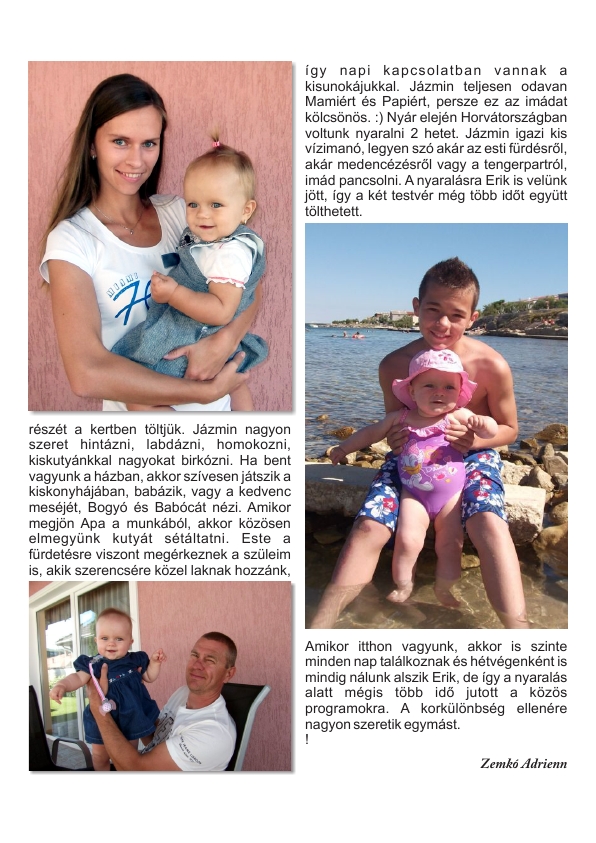 részét a kertben töltjük. Jázmin nagyon szeret hintázni, labdázni, homokozni, kiskutyánkkal nagyokat birkózni. Ha bent vagyunk a házban, akkor szívesen játszik a kiskonyhájában, babázik, vagy a kedvenc meséjét, Bogyó és Babócát nézi. Amikor megjön Apa a munkából, akkor közösen elmegyünk kutyát sétáltatni. Este a fürdetésre viszont megérkeznek a szüleim is, akik szerencsére közel laknak hozzánk,

így napi kapcsolatban vannak a kisunokájukkal. Jázmin teljesen odavan Mamiért és Papiért, persze ez az imádat kölcsönös. :) Nyár elején Horvátországban voltunk nyaralni 2 hetet. Jázmin igazi kis vízimanó, legyen szó akár az esti fürdésről, akár medencézésről vagy a tengerpartról, imád pancsolni. A nyaralásra Erik is velünk jött, így a két testvér még több időt együtt tölthetett.

Amikor itthon vagyunk, akkor is szinte minden nap találkoznak és hétvégenként is mindig nálunk alszik Erik, de így a nyaralás alatt mégis több idő jutott a közös programokra. A korkülönbség ellenére nagyon szeretik egymást.
!

Zemkó Adrienn